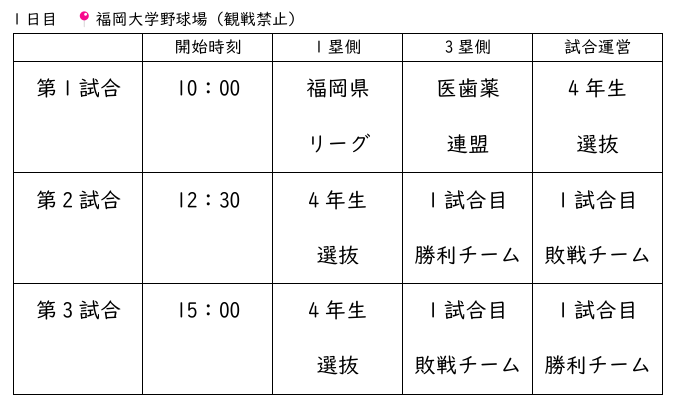 1日目 福岡大学野球場（観戦禁止）

|  | 開始時刻 | 1塁側 | 3塁側 | 試合運営 |
|---|---|---|---|---|
| 第1試合 | 10：00 | 福岡県リーグ | 医歯薬連盟 | 4年生選抜 |
| 第2試合 | 12：30 | 4年生選抜 | 1試合目勝利チーム | 1試合目敗戦チーム |
| 第3試合 | 15：00 | 4年生選抜 | 1試合目敗戦チーム | 1試合目勝利チーム |